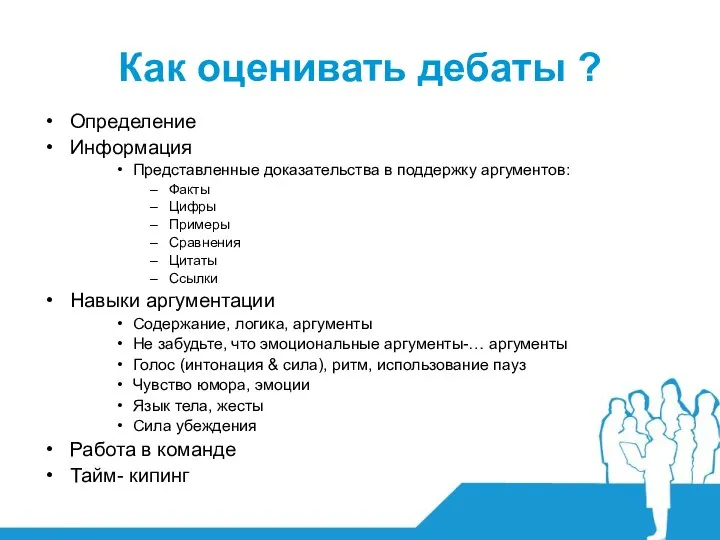 Как оценивать дебаты ?

• Определение
• Информация
  • Представленные доказательства в поддержку аргументов:
    – Факты
    – Цифры
    – Примеры
    – Сравнения
    – Цитаты
    – Ссылки
• Навыки аргументации
  • Содержание, логика, аргументы
  • Не забудьте, что эмоциональные аргументы-… аргументы
  • Голос (интонация & сила), ритм, использование пауз
  • Чувство юмора, эмоции
  • Язык тела, жесты
  • Сила убеждения
• Работа в команде
• Тайм- кипинг